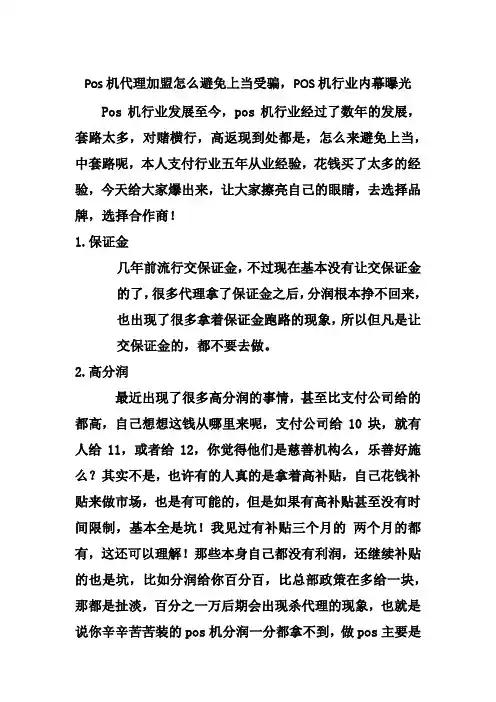 Pos 机代理加盟怎么避免上当受骗，POS 机行业内幕曝光

Pos 机行业发展至今，pos 机行业经过了数年的发展，套路太多，对赌横行，高返现到处都是，怎么来避免上当，中套路呢，本人支付行业五年从业经验，花钱买了太多的经验，今天给大家爆出来，让大家擦亮自己的眼睛，去选择品牌，选择合作商！

1.保证金

几年前流行交保证金，不过现在基本没有让交保证金的了，很多代理拿了保证金之后，分润根本挣不回来，也出现了很多拿着保证金跑路的现象，所以但凡是让交保证金的，都不要去做。

2.高分润

最近出现了很多高分润的事情，甚至比支付公司给的都高，自己想想这钱从哪里来呢，支付公司给 10 块，就有人给 11，或者给 12，你觉得他们是慈善机构么，乐善好施么？其实不是，也许有的人真的是拿着高补贴，自己花钱补贴来做市场，也是有可能的，但是如果有高补贴甚至没有时间限制，基本全是坑！我见过有补贴三个月的 两个月的都有，这还可以理解！那些本身自己都没有利润，还继续补贴的也是坑，比如分润给你百分百，比总部政策在多给一块，那都是扯淡，百分之一万后期会出现杀代理的现象，也就是说你辛辛苦苦装的 pos 机分润一分都拿不到，做 pos 主要是